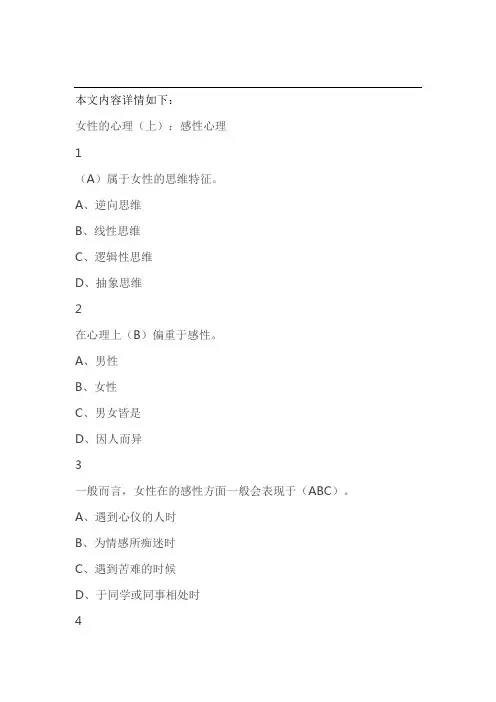 本文内容详情如下：

女性的心理（上）：感性心理

1

（A）属于女性的思维特征。

A、逆向思维

B、线性思维

C、逻辑性思维

D、抽象思维

2

在心理上（B）偏重于感性。

A、男性

B、女性

C、男女皆是

D、因人而异

3

一般而言，女性在的感性方面一般会表现于（ABC）。

A、遇到心仪的人时

B、为情感所痴迷时

C、遇到苦难的时候

D、于同学或同事相处时

4